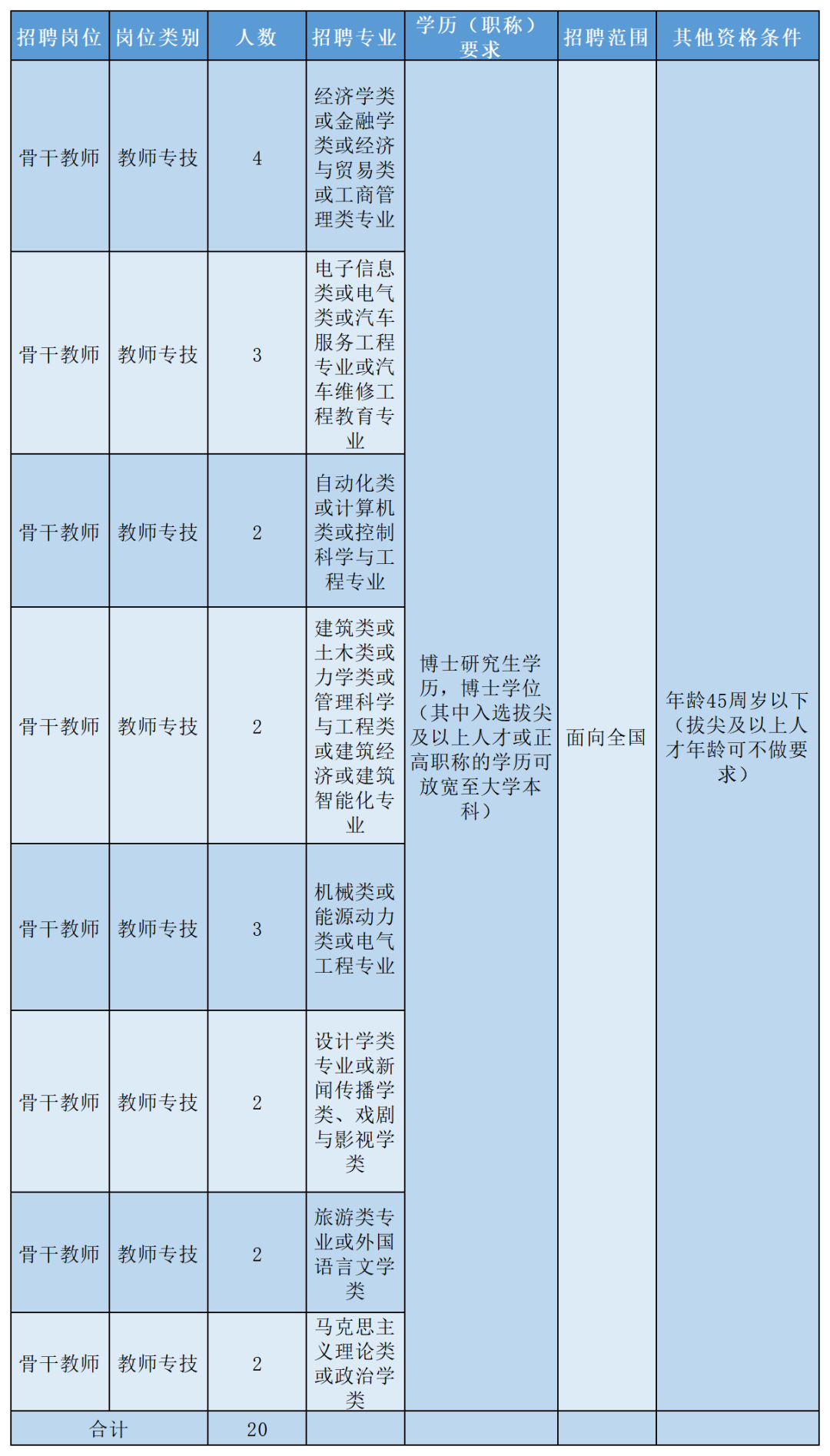 | 招聘岗位 | 岗位类别 | 人数 | 招聘专业 | 学历（职称）要求 | 招聘范围 | 其他资格条件 |
|---|---|---|---|---|---|---|
| 骨干教师 | 教师专技 | 4 | 经济学类或金融学类或经济与贸易类或工商管理类专业 | 博士研究生学历，博士学位（其中入选拔尖及以上人才或正高职称的学历可放宽至大学本科） | 面向全国 | 年龄45周岁以下（拔尖及以上人才年龄可不做要求） |
| 骨干教师 | 教师专技 | 3 | 电子信息类或电气类或汽车服务工程专业或汽车维修工程教育专业 | | | |
| 骨干教师 | 教师专技 | 2 | 自动化类或计算机类或控制科学与工程专业 | | | |
| 骨干教师 | 教师专技 | 2 | 建筑类或土木类或力学类或管理科学与工程类或建筑经济或建筑智能化专业 | | | |
| 骨干教师 | 教师专技 | 3 | 机械类或能源动力类或电气工程专业 | | | |
| 骨干教师 | 教师专技 | 2 | 设计学类专业或新闻传播学类、戏剧与影视学类 | | | |
| 骨干教师 | 教师专技 | 2 | 旅游类专业或外国语言文学类 | | | |
| 骨干教师 | 教师专技 | 2 | 马克思主义理论类或政治学类 | | | |
| 合计 | | 20 | | | | |